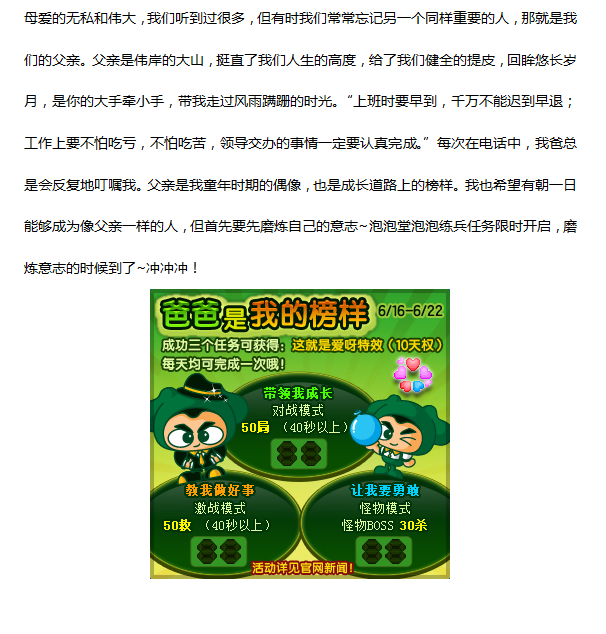 母爱的无私和伟大，我们听到过很多，但有时我们常常忘记另一个同样重要的人，那就是我们的父亲。父亲是伟岸的大山，挺直了我们人生的高度，给了我们健全的提皮，回眸悠长岁月，是你的大手牵小手，带我走过风雨蹒跚的时光。“上班时要早到，千万不能迟到早退；工作上要不怕吃亏，不怕吃苦，领导交办的事情一定要认真完成。”每次在电话中，我爸总是会反复地叮嘱我。父亲是我童年时期的偶像，也是成长道路上的榜样。我也希望有朝一日能够成为像父亲一样的人，但首先要先磨炼自己的意志~泡泡堂泡泡练兵任务限时开启，磨炼意志的时候到了~冲冲冲！

爸爸是我的榜样 6/16-6/22

成功三个任务可获得：这就是爱呀特效（10天权）

每天均可完成一次哦！

带领我成长
对战模式
50局 （40秒以上）

教我做好事
激战模式
50救 （40秒以上）

让我要勇敢
怪物模式
怪物BOSS 30杀

活动详见官网新闻！